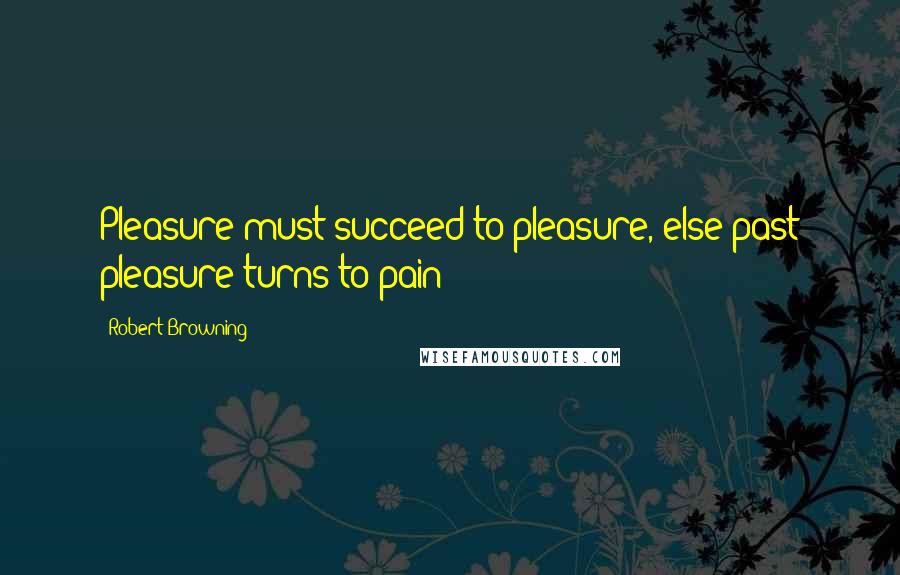 Pleasure must succeed to pleasure, else past pleasure turns to pain

Robert Browning

WISEFAMOUSQUOTES.COM